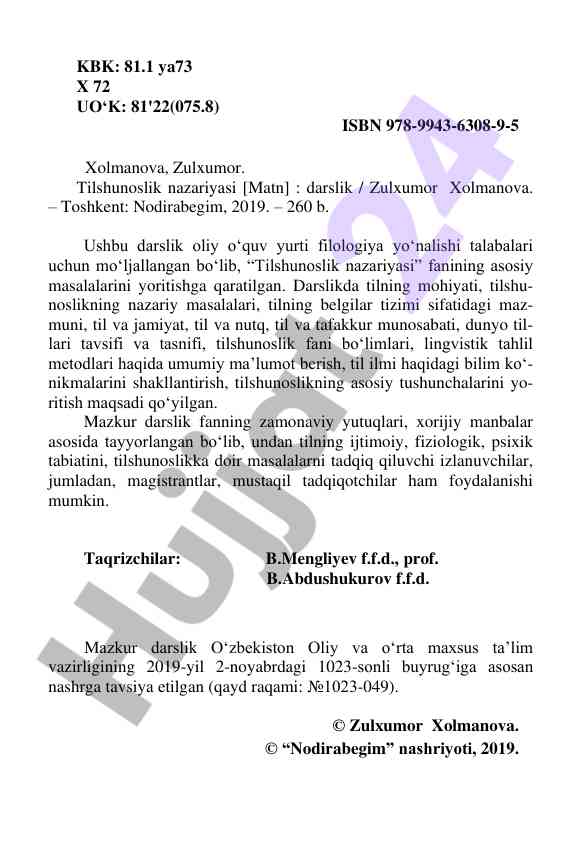 KBK: 81.1 ya73
X 72
UO‘K: 81'22(075.8)

ISBN 978-9943-6308-9-5

Xolmanova, Zulxumor.
Tilshunoslik nazariyasi [Matn] : darslik / Zulxumor Xolmanova. – Toshkent: Nodirabegim, 2019. – 260 b.

Ushbu darslik oliy o‘quv yurti filologiya yo‘nalishi talabalari uchun mo‘ljallangan bo‘lib, “Tilshunoslik nazariyasi” fanining asosiy masalalarini yoritishga qaratilgan. Darslikda tilning mohiyati, tilshunoslikning nazariy masalalari, tilning belgilar tizimi sifatidagi mazmuni, til va jamiyat, til va nutq, til va tafakkur munosabati, dunyo tillari tavsifi va tasnifi, tilshunoslik fani bo‘limlari, lingvistik tahlil metodlari haqida umumiy ma’lumot berish, til ilmi haqidagi bilim ko‘nikmalarini shakllantirish, tilshunoslikning asosiy tushunchalarini yoritish maqsadi qo‘yilgan.
Mazkur darslik fanning zamonaviy yutuqlari, xorijiy manbalar asosida tayyorlangan bo‘lib, undan tilning ijtimoiy, fiziologik, psixik tabiatini, tilshunoslikka doir masalalarni tadqiq qiluvchi izlanuvchilar, jumladan, magistrantlar, mustaqil tadqiqotchilar ham foydalanishi mumkin.

Taqrizchilar: B.Mengliyev f.f.d., prof.
B.Abdushukurov f.f.d.

Mazkur darslik O‘zbekiston Oliy va o‘rta maxsus ta’lim vazirligining 2019-yil 2-noyabrdagi 1023-sonli buyrug‘iga asosan nashrga tavsiya etilgan (qayd raqami: №1023-049).

© Zulxumor Xolmanova.
© “Nodirabegim” nashriyoti, 2019.

Hujjat24